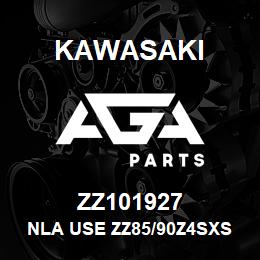 KAWASAKI

AGA

PARTS

ZZ101927

NLA USE ZZ85/90Z4SXS